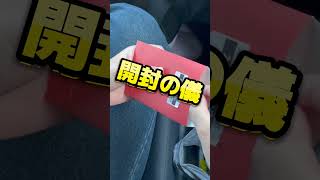 開封の儀